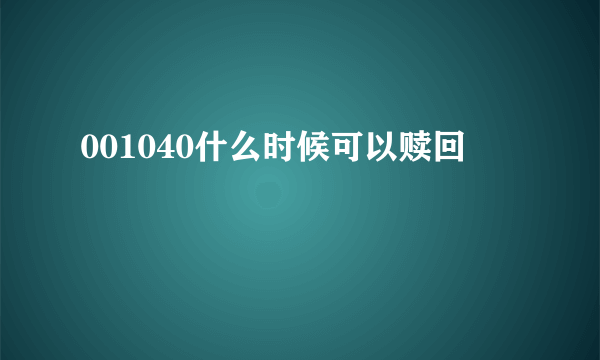 001040什么时候可以赎回